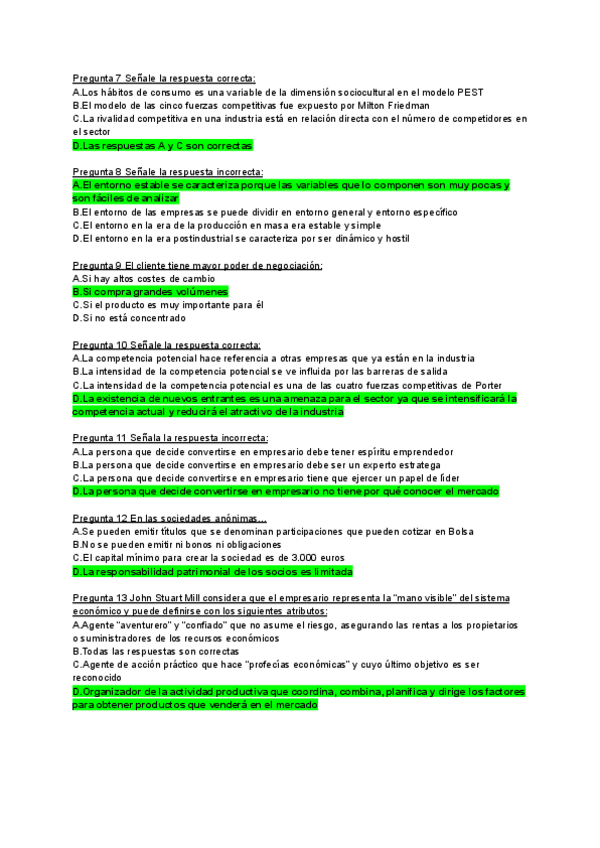 Pregunta 7 Señale la respuesta correcta:
A.Los hábitos de consumo es una variable de la dimensión sociocultural en el modelo PEST
B.El modelo de las cinco fuerzas competitivas fue expuesto por Milton Friedman
C.La rivalidad competitiva en una industria está en relación directa con el número de competidores en el sector
D.Las respuestas A y C son correctas

Pregunta 8 Señale la respuesta incorrecta:
A.El entorno estable se caracteriza porque las variables que lo componen son muy pocas y son fáciles de analizar
B.El entorno de las empresas se puede dividir en entorno general y entorno específico
C.El entorno en la era de la producción en masa era estable y simple
D.El entorno en la era postindustrial se caracteriza por ser dinámico y hostil

Pregunta 9 El cliente tiene mayor poder de negociación:
A.Si hay altos costes de cambio
B.Si compra grandes volúmenes
C.Si el producto es muy importante para él
D.Si no está concentrado

Pregunta 10 Señale la respuesta correcta:
A.La competencia potencial hace referencia a otras empresas que ya están en la industria
B.La intensidad de la competencia potencial se ve influida por las barreras de salida
C.La intensidad de la competencia potencial es una de las cuatro fuerzas competitivas de Porter
D.La existencia de nuevos entrantes es una amenaza para el sector ya que se intensificará la competencia actual y reducirá el atractivo de la industria

Pregunta 11 Señala la respuesta incorrecta:
A.La persona que decide convertirse en empresario debe tener espíritu emprendedor
B.La persona que decide convertirse en empresario debe ser un experto estratega
C.La persona que decide convertirse en empresario tiene que ejercer un papel de líder
D.La persona que decide convertirse en empresario no tiene por qué conocer el mercado

Pregunta 12 En las sociedades anónimas...
A.Se pueden emitir títulos que se denominan participaciones que pueden cotizar en Bolsa
B.No se pueden emitir ni bonos ni obligaciones
C.El capital mínimo para crear la sociedad es de 3.000 euros
D.La responsabilidad patrimonial de los socios es limitada

Pregunta 13 John Stuart Mill considera que el empresario representa la "mano visible" del sistema económico y puede definirse con los siguientes atributos:
A.Agente "aventurero" y "confiado" que no asume el riesgo, asegurando las rentas a los propietarios o suministradores de los recursos económicos
B.Todas las respuestas son correctas
C.Agente de acción práctico que hace "profecías económicas" y cuyo último objetivo es ser reconocido
D.Organizador de la actividad productiva que coordina, combina, planifica y dirige los factores para obtener productos que venderá en el mercado